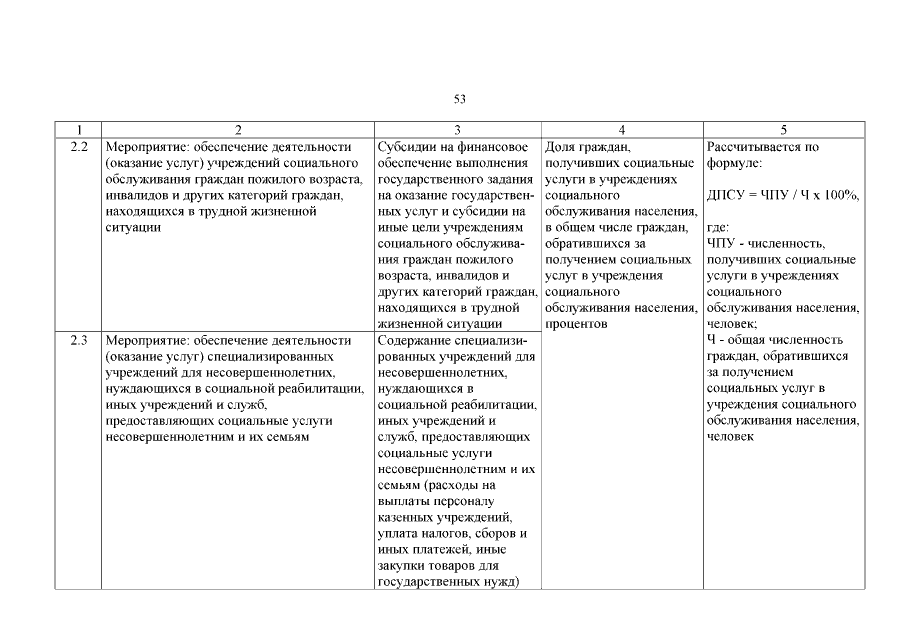 53

| 1 | 2 | 3 | 4 | 5 |
|---|---|---|---|---|
| 2.2 | Мероприятие: обеспечение деятельности (оказание услуг) учреждений социального обслуживания граждан пожилого возраста, инвалидов и других категорий граждан, находящихся в трудной жизненной ситуации | Субсидии на финансовое обеспечение выполнения государственного задания на оказание государственных услуг и субсидии на иные цели учреждениям социального обслуживания граждан пожилого возраста, инвалидов и других категорий граждан, находящихся в трудной жизненной ситуации | Доля граждан, получивших социальные услуги в учреждениях социального обслуживания населения, в общем числе граждан, обратившихся за получением социальных услуг в учреждения социального обслуживания населения, процентов | Рассчитывается по формуле: ДПСУ = ЧПУ / Ч х 100%, где: ЧПУ - численность, получивших социальные услуги в учреждениях социального обслуживания населения, человек; Ч - общая численность граждан, обратившихся за получением социальных услуг в учреждения социального обслуживания населения, человек |
| 2.3 | Мероприятие: обеспечение деятельности (оказание услуг) специализированных учреждений для несовершеннолетних, нуждающихся в социальной реабилитации, иных учреждений и служб, предоставляющих социальные услуги несовершеннолетним и их семьям | Содержание специализированных учреждений для несовершеннолетних, нуждающихся в социальной реабилитации, иных учреждений и служб, предоставляющих социальные услуги несовершеннолетним и их семьям (расходы на выплаты персоналу казенных учреждений, уплата налогов, сборов и иных платежей, иные закупки товаров для государственных нужд) | | |